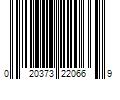 0 20373 22066 9